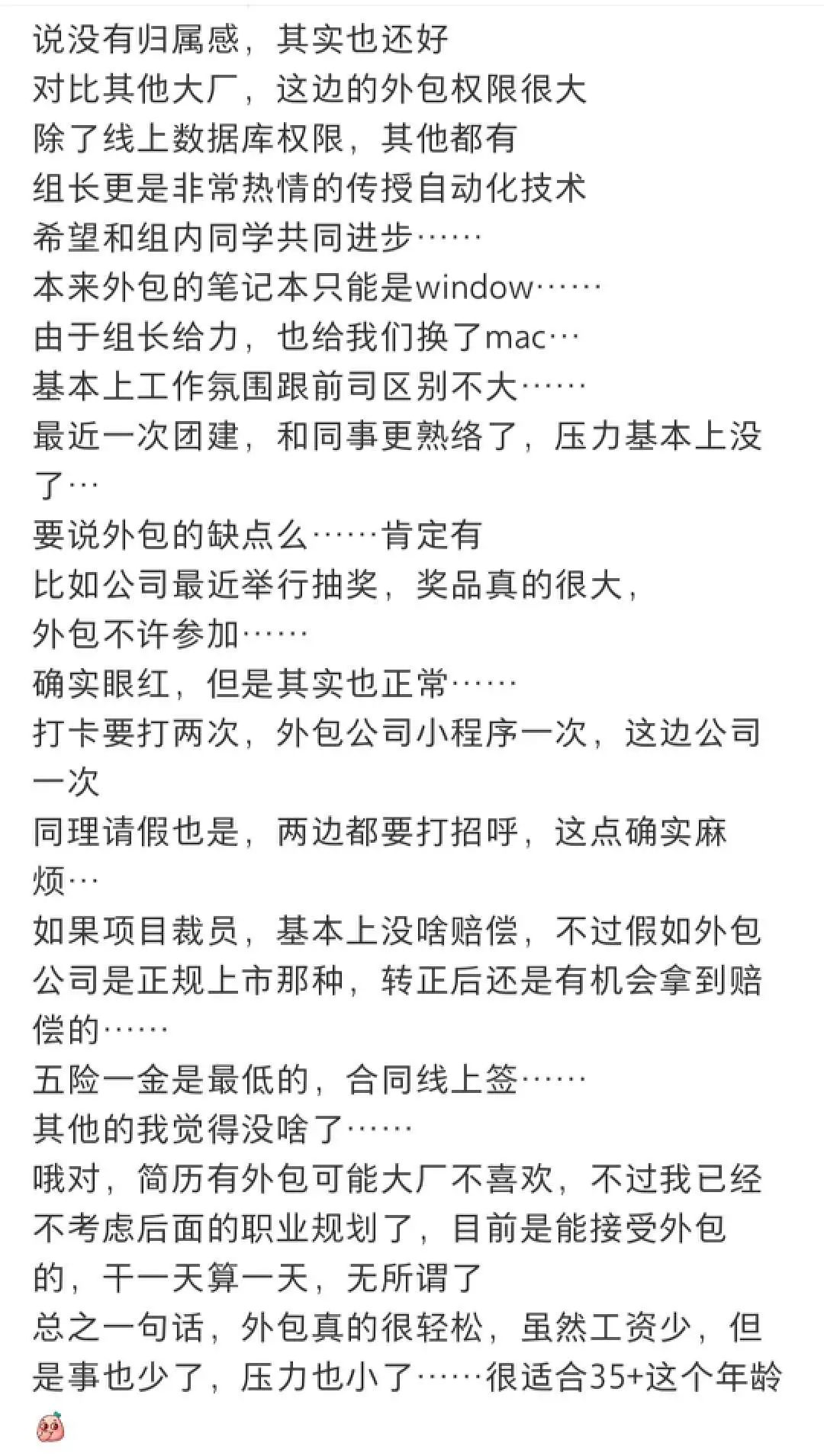 说没有归属感，其实也还好
对比其他大厂，这边的外包权限很大
除了线上数据库权限，其他都有
组长更是非常热情的传授自动化技术
希望和组内同学共同进步……
本来外包的笔记本只能是window……
由于组长给力，也给我们换了mac…
基本上工作氛围跟前司区别不大……
最近一次团建，和同事更熟络了，压力基本上没了…
要说外包的缺点么……肯定有
比如公司最近举行抽奖，奖品真的很大，
外包不许参加……
确实眼红，但是其实也正常……
打卡要打两次，外包公司小程序一次，这边公司一次
同理请假也是，两边都要打招呼，这点确实麻烦…
如果项目裁员，基本上没啥赔偿，不过假如外包公司是正规上市那种，转正后还是有机会拿到赔偿的……
五险一金是最低的，合同线上签……
其他的我觉得没啥了……
哦对，简历有外包可能大厂不喜欢，不过我已经不考虑后面的职业规划了，目前是能接受外包的，干一天算一天，无所谓了
总之一句话，外包真的很轻松，虽然工资少，但是事也少了，压力也小了……很适合35+这个年龄